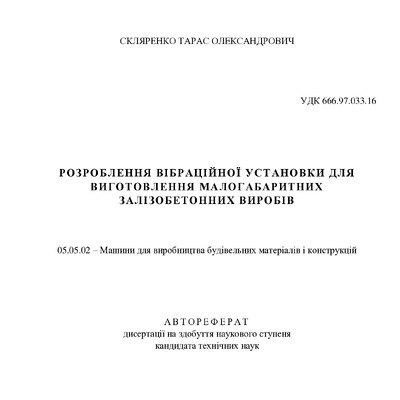 СКЛЯРЕНКО ТАРАС ОЛЕКСАНДРОВИЧ

УДК 666.97.033.16

РОЗРОБЛЕННЯ ВІБРАЦІЙНОЇ УСТАНОВКИ ДЛЯ ВИГОТОВЛЕННЯ МАЛОГАБАРИТНИХ ЗАЛІЗОБЕТОННИХ ВИРОБІВ

05.05.02 – Машини для виробництва будівельних матеріалів і конструкцій

АВТОРЕФЕРАТ
дисертації на здобуття наукового ступеня
кандидата технічних наук